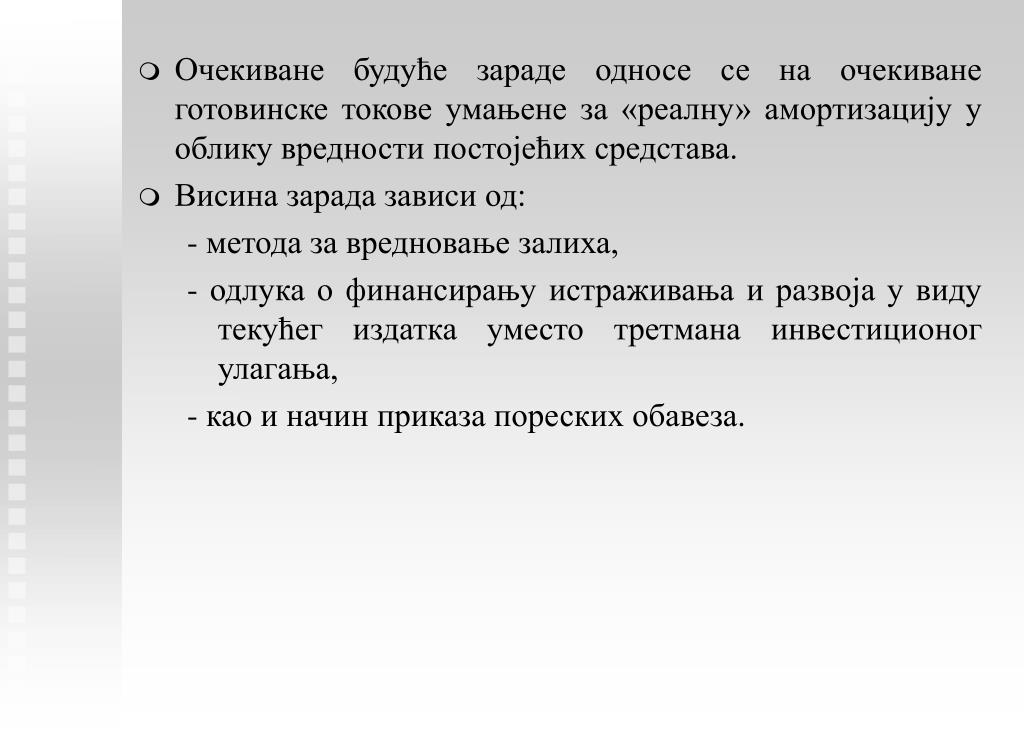 Очекиване будуће зараде односе се на очекиване готовинске токове умањене за «реалну» амортизацију у облику вредности постојећих средстава.

Висина зарада зависи од:

- метода за вредновање залиха,

- одлука о финансирању истраживања и развоја у виду текућег издатка уместо третмана инвестиционог улагања,

- као и начин приказа пореских обавеза.